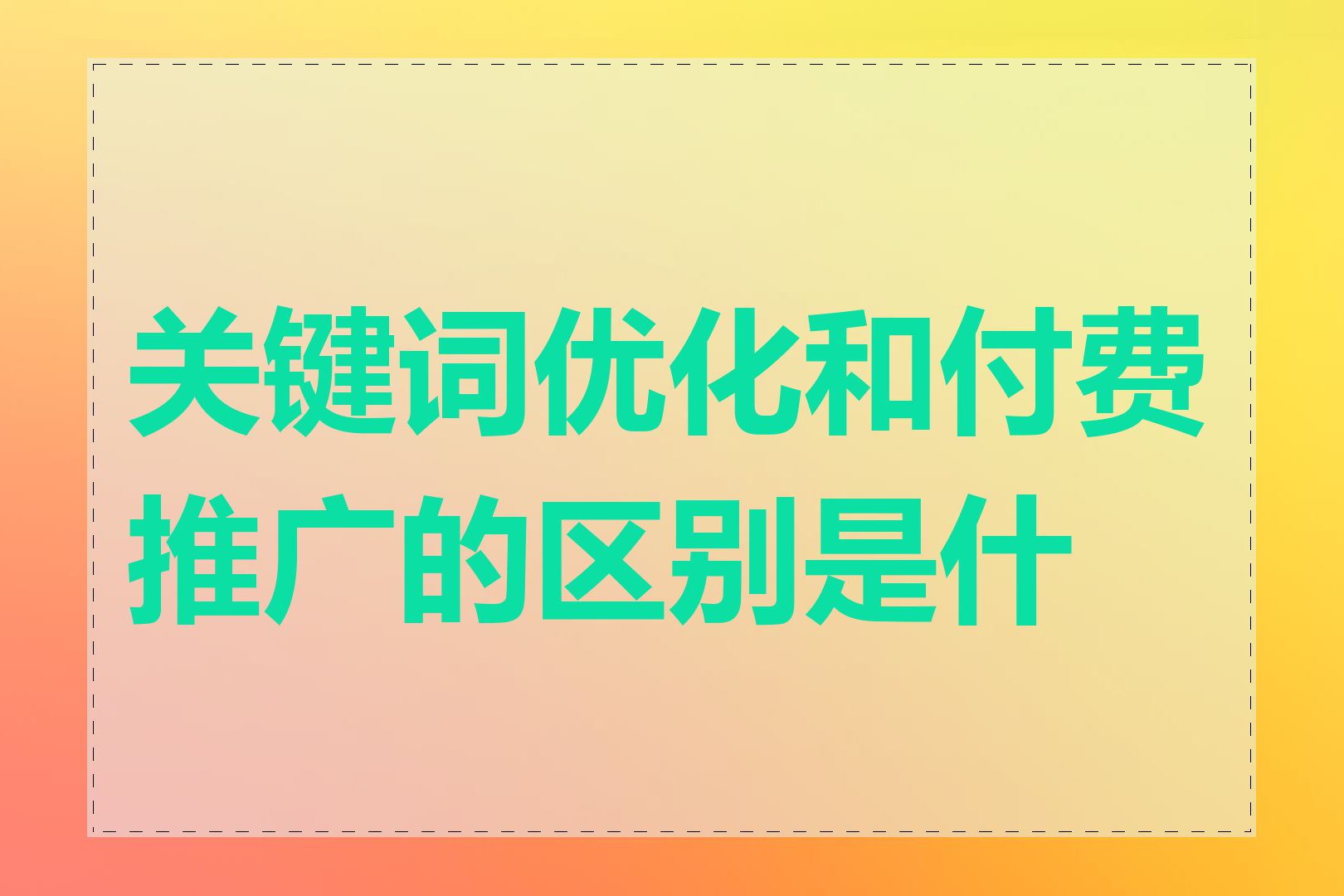 关键词优化和付费推广的区别是什